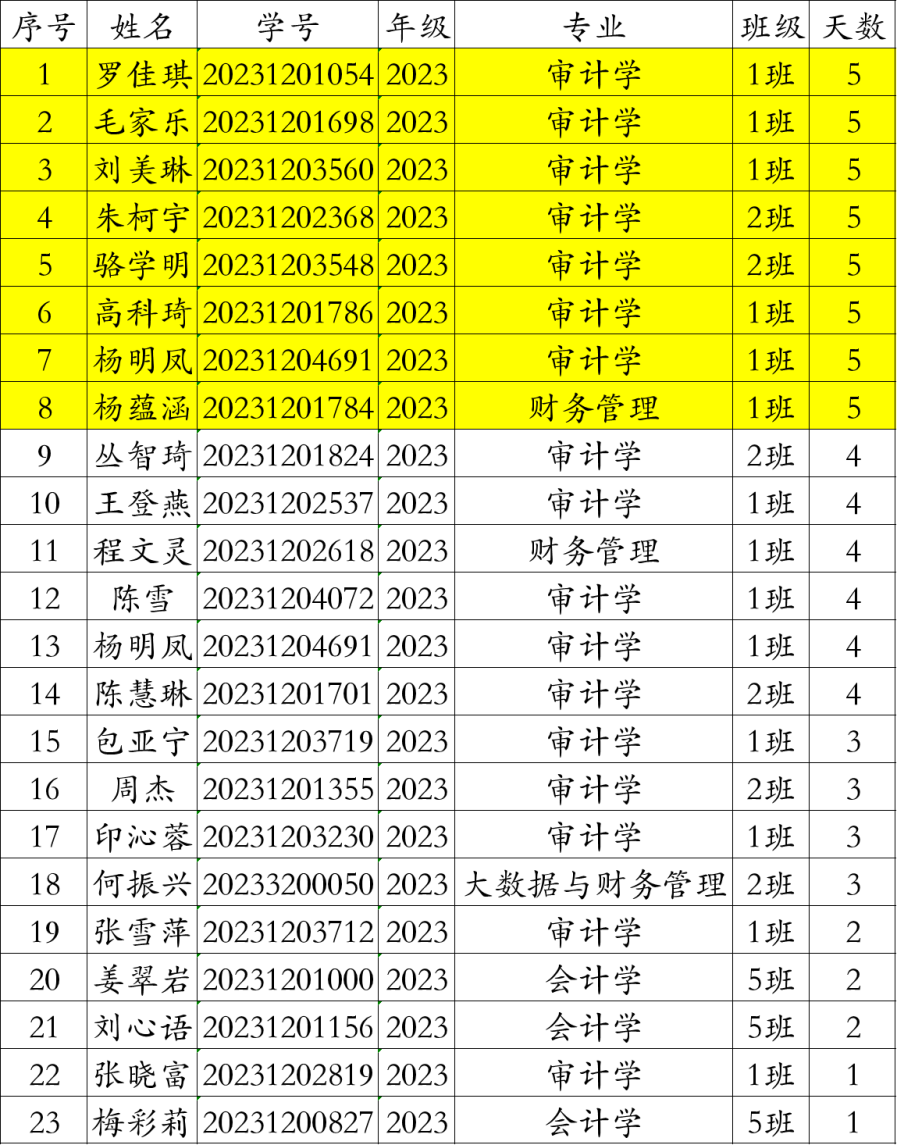 | 序号 | 姓名 | 学号 | 年级 | 专业 | 班级 | 天数 |
|---|---|---|---|---|---|---|
| 1 | 罗佳琪 | 20231201054 | 2023 | 审计学 | 1班 | 5 |
| 2 | 毛家乐 | 20231201698 | 2023 | 审计学 | 1班 | 5 |
| 3 | 刘美琳 | 20231203560 | 2023 | 审计学 | 1班 | 5 |
| 4 | 朱柯宇 | 20231202368 | 2023 | 审计学 | 2班 | 5 |
| 5 | 骆学明 | 20231203548 | 2023 | 审计学 | 2班 | 5 |
| 6 | 高科琦 | 20231201786 | 2023 | 审计学 | 1班 | 5 |
| 7 | 杨明凤 | 20231204691 | 2023 | 审计学 | 1班 | 5 |
| 8 | 杨蕴涵 | 20231201784 | 2023 | 财务管理 | 1班 | 5 |
| 9 | 丛智琦 | 20231201824 | 2023 | 审计学 | 2班 | 4 |
| 10 | 王登燕 | 20231202537 | 2023 | 审计学 | 1班 | 4 |
| 11 | 程文灵 | 20231202618 | 2023 | 财务管理 | 1班 | 4 |
| 12 | 陈雪 | 20231204072 | 2023 | 审计学 | 1班 | 4 |
| 13 | 杨明凤 | 20231204691 | 2023 | 审计学 | 1班 | 4 |
| 14 | 陈慧琳 | 20231201701 | 2023 | 审计学 | 2班 | 4 |
| 15 | 包亚宁 | 20231203719 | 2023 | 审计学 | 1班 | 3 |
| 16 | 周杰 | 20231201355 | 2023 | 审计学 | 2班 | 3 |
| 17 | 印沁蓉 | 20231203230 | 2023 | 审计学 | 1班 | 3 |
| 18 | 何振兴 | 20233200050 | 2023 | 大数据与财务管理 | 2班 | 3 |
| 19 | 张雪萍 | 20231203712 | 2023 | 审计学 | 1班 | 2 |
| 20 | 姜翠岩 | 20231201000 | 2023 | 会计学 | 5班 | 2 |
| 21 | 刘心语 | 20231201156 | 2023 | 会计学 | 5班 | 2 |
| 22 | 张晓富 | 20231202819 | 2023 | 审计学 | 1班 | 1 |
| 23 | 梅彩莉 | 20231200827 | 2023 | 会计学 | 5班 | 1 |